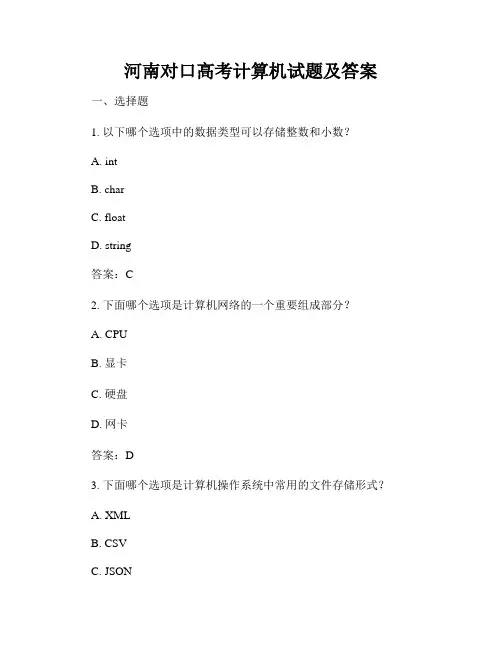 河南对口高考计算机试题及答案

一、选择题

1. 以下哪个选项中的数据类型可以存储整数和小数？

A. int

B. char

C. float

D. string

答案：C

2. 下面哪个选项是计算机网络的一个重要组成部分？

A. CPU

B. 显卡

C. 硬盘

D. 网卡

答案：D

3. 下面哪个选项是计算机操作系统中常用的文件存储形式？

A. XML

B. CSV

C. JSON